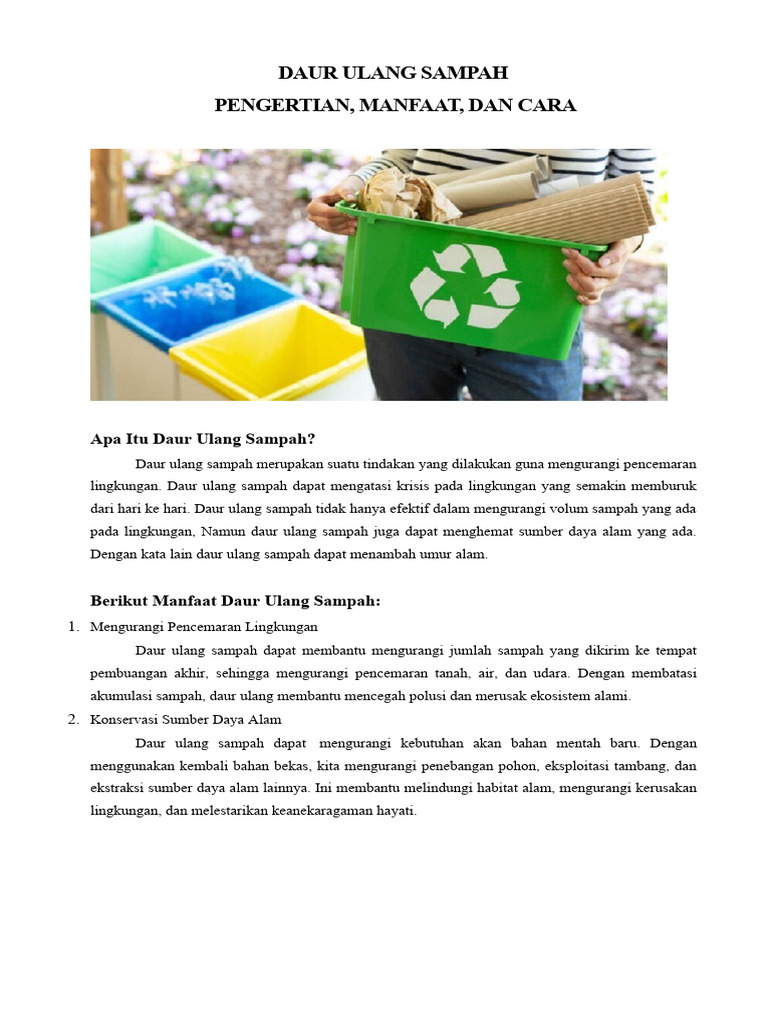 DAUR ULANG SAMPAH
PENGERTIAN, MANFAAT, DAN CARA

Apa Itu Daur Ulang Sampah?

Daur ulang sampah merupakan suatu tindakan yang dilakukan guna mengurangi pencemaran lingkungan. Daur ulang sampah dapat mengatasi krisis pada lingkungan yang semakin memburuk dari hari ke hari. Daur ulang sampah tidak hanya efektif dalam mengurangi volum sampah yang ada pada lingkungan, Namun daur ulang sampah juga dapat menghemat sumber daya alam yang ada. Dengan kata lain daur ulang sampah dapat menambah umur alam.

Berikut Manfaat Daur Ulang Sampah:

1. Mengurangi Pencemaran Lingkungan

Daur ulang sampah dapat membantu mengurangi jumlah sampah yang dikirim ke tempat pembuangan akhir, sehingga mengurangi pencemaran tanah, air, dan udara. Dengan membatasi akumulasi sampah, daur ulang membantu mencegah polusi dan merusak ekosistem alami.

2. Konservasi Sumber Daya Alam

Daur ulang sampah dapat mengurangi kebutuhan akan bahan mentah baru. Dengan menggunakan kembali bahan bekas, kita mengurangi penebangan pohon, eksploitasi tambang, dan ekstraksi sumber daya alam lainnya. Ini membantu melindungi habitat alam, mengurangi kerusakan lingkungan, dan melestarikan keanekaragaman hayati.